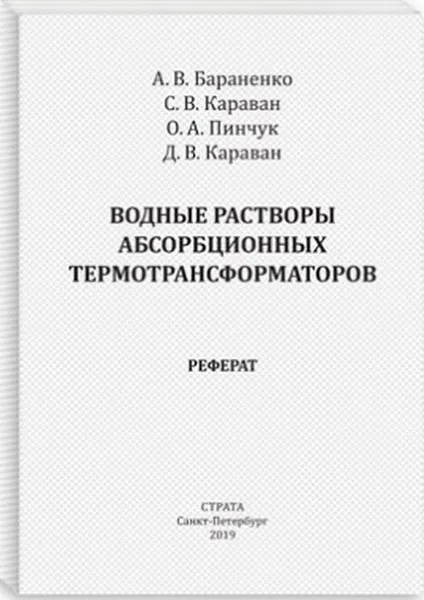 А. В. Бараненко
С. В. Караван
О. А. Пинчук
Д. В. Караван

ВОДНЫЕ РАСТВОРЫ АБСОРБЦИОННЫХ ТЕРМОТРАНСФОРМАТОРОВ

РЕФЕРАТ

СТРАТА
Санкт-Петербург
2019